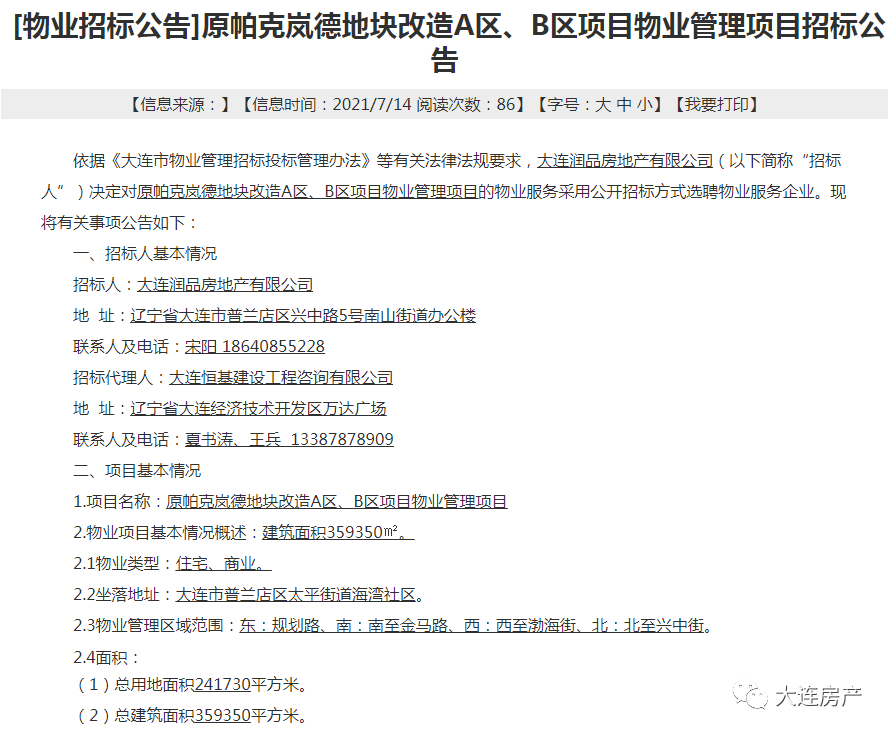 [物业招标公告]原帕克岚德地块改造A区、B区项目物业管理项目招标公告

【信息来源：】【信息时间：2021/7/14 阅读次数：86】【字号：大 中 小】【我要打印】

依据《大连市物业管理招标投标管理办法》等有关法律法规要求，大连润品房地产有限公司（以下简称“招标人”）决定对原帕克岚德地块改造A区、B区项目物业管理项目的物业服务采用公开招标方式选聘物业服务企业。现将有关事项公告如下：

一、招标人基本情况

招标人：大连润品房地产有限公司

地 址：辽宁省大连市普兰店区兴中路5号南山街道办公楼

联系人及电话：宋阳 18640855228

招标代理人：大连恒基建设工程咨询有限公司

地 址：辽宁省大连经济技术开发区万达广场

联系人及电话：夏书涛、王兵 13387878909

二、项目基本情况

1.项目名称：原帕克岚德地块改造A区、B区项目物业管理项目

2.物业项目基本情况概述：建筑面积359350㎡。

2.1物业类型：住宅、商业。

2.2坐落地址：大连市普兰店区太平街道海湾社区。

2.3物业管理区域范围：东：规划路、南：南至金马路、西：西至渤海街、北：北至兴中街。

2.4面积：

（1）总用地面积241730平方米。

（2）总建筑面积359350平方米。

大连房产